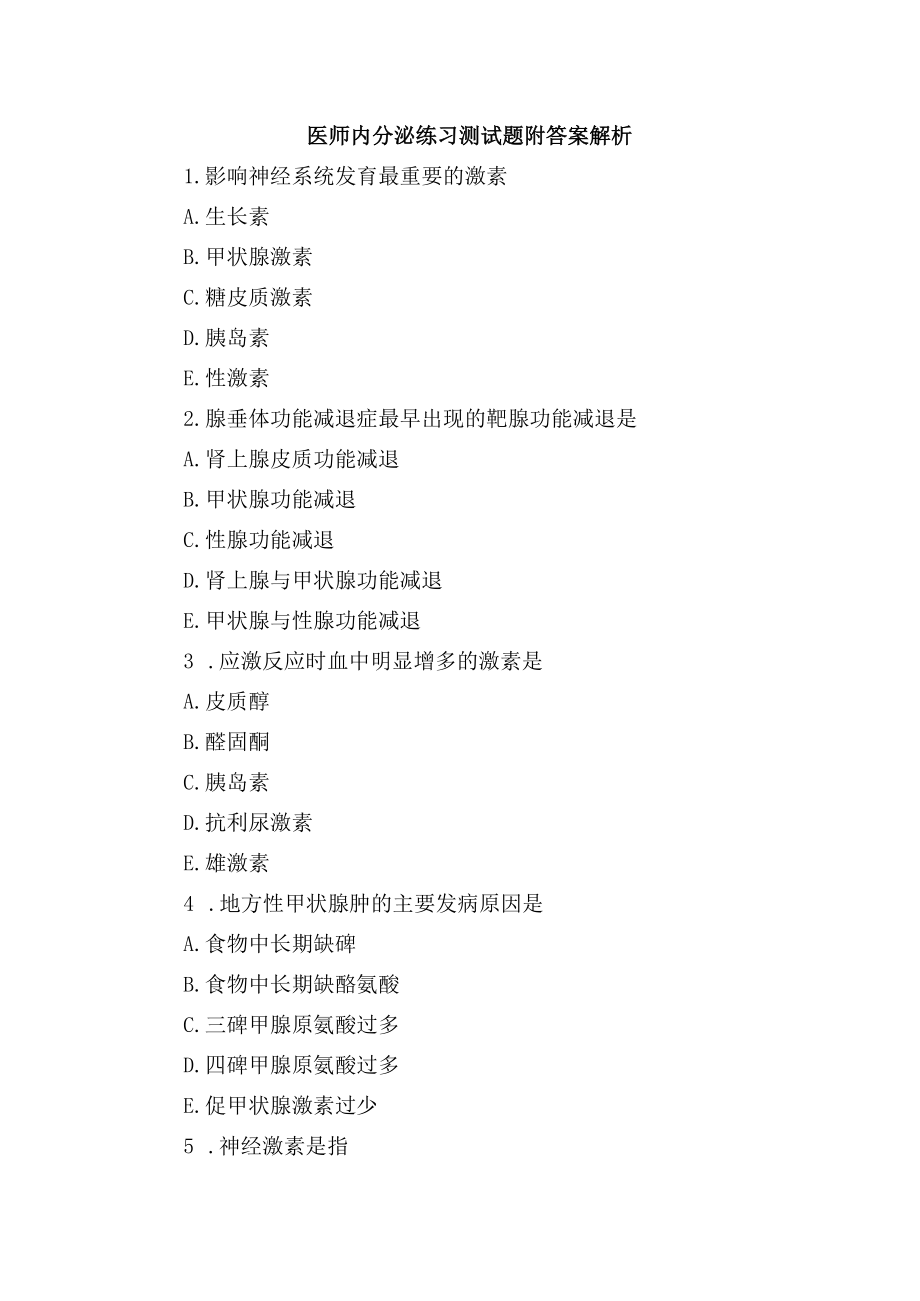 医师内分泌练习测试题附答案解析

1.影响神经系统发育最重要的激素

A.生长素

B.甲状腺激素

C.糖皮质激素

D.胰岛素

E.性激素

2.腺垂体功能减退症最早出现的靶腺功能减退是

A.肾上腺皮质功能减退

B.甲状腺功能减退

C.性腺功能减退

D.肾上腺与甲状腺功能减退

E.甲状腺与性腺功能减退

3 .应激反应时血中明显增多的激素是

A.皮质醇

B.醛固酮

C.胰岛素

D.抗利尿激素

E.雄激素

4 .地方性甲状腺肿的主要发病原因是

A.食物中长期缺碘

B.食物中长期缺酪氨酸

C.三碘甲腺原氨酸过多

D.四碘甲腺原氨酸过多

E.促甲状腺激素过少

5 .神经激素是指